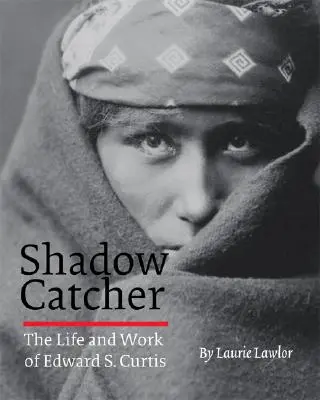 Shadow Catcher

The Life and Work of Edward S. Curtis

By Laurie Lawlor